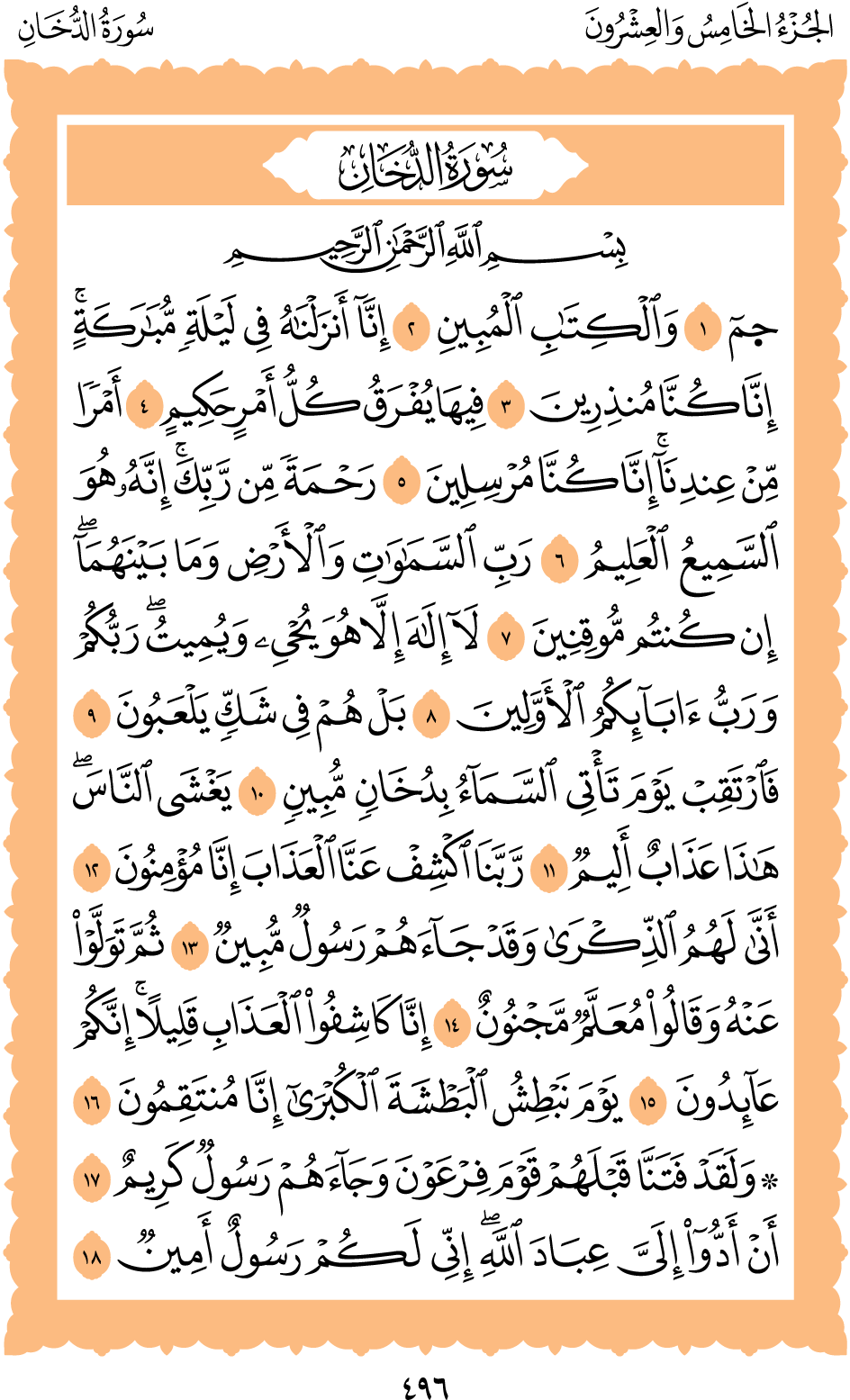 الجُزْءُ الخَامِسُ وَالعِشْرُونَ سُورَةُ الدُّخَانِ

سُورَةُ الدُّخَانِ

بِسْمِ ٱللَّهِ ٱلرَّحْمَٰنِ ٱلرَّحِيمِ

حمٓ ١ وَٱلْكِتَٰبِ ٱلْمُبِينِ ٢ إِنَّآ أَنزَلْنَٰهُ فِى لَيْلَةٍ مُّبَٰرَكَةٍ ۚ إِنَّا كُنَّا مُنذِرِينَ ٣ فِيهَا يُفْرَقُ كُلُّ أَمْرٍ حَكِيمٍ ٤ أَمْرًا مِّنْ عِندِنَآ ۚ إِنَّا كُنَّا مُرْسِلِينَ ٥ رَحْمَةً مِّن رَّبِّكَ ۚ إِنَّهُۥ هُوَ ٱلسَّمِيعُ ٱلْعَلِيمُ ٦ رَبِّ ٱلسَّمَٰوَٰتِ وَٱلْأَرْضِ وَمَا بَيْنَهُمَآ ۖ إِن كُنتُم مُّوقِنِينَ ٧ لَآ إِلَٰهَ إِلَّا هُوَ يُحْىِۦ وَيُمِيتُ ۖ رَبُّكُمْ وَرَبُّ ءَابَآئِكُمُ ٱلْأَوَّلِينَ ٨ بَلْ هُمْ فِى شَكٍّ يَلْعَبُونَ ٩ فَٱرْتَقِبْ يَوْمَ تَأْتِى ٱلسَّمَآءُ بِدُخَانٍ مُّبِينٍ ١٠ يَغْشَى ٱلنَّاسَ ۖ هَٰذَا عَذَابٌ أَلِيمٌ ١١ رَّبَّنَا ٱكْشِفْ عَنَّا ٱلْعَذَابَ إِنَّا مُؤْمِنُونَ ١٢ أَنَّىٰ لَهُمُ ٱلذِّكْرَىٰ وَقَدْ جَآءَهُمْ رَسُولٌ مُّبِينٌ ١٣ ثُمَّ تَوَلَّوْا۟ عَنْهُ وَقَالُوا۟ مُعَلَّمٌ مَّجْنُونٌ ١٤ إِنَّا كَاشِفُوا۟ ٱلْعَذَابِ قَلِيلًا ۚ إِنَّكُمْ عَآئِدُونَ ١٥ يَوْمَ نَبْطِشُ ٱلْبَطْشَةَ ٱلْكُبْرَىٰٓ إِنَّا مُنتَقِمُونَ ١٦ ۞ وَلَقَدْ فَتَنَّا قَبْلَهُمْ قَوْمَ فِرْعَوْنَ وَجَآءَهُمْ رَسُولٌ كَرِيمٌ ١٧ أَنْ أَدُّوٓا۟ إِلَىَّ عِبَادَ ٱللَّهِ ۖ إِنِّى لَكُمْ رَسُولٌ أَمِينٌ ١٨

٤٩٦